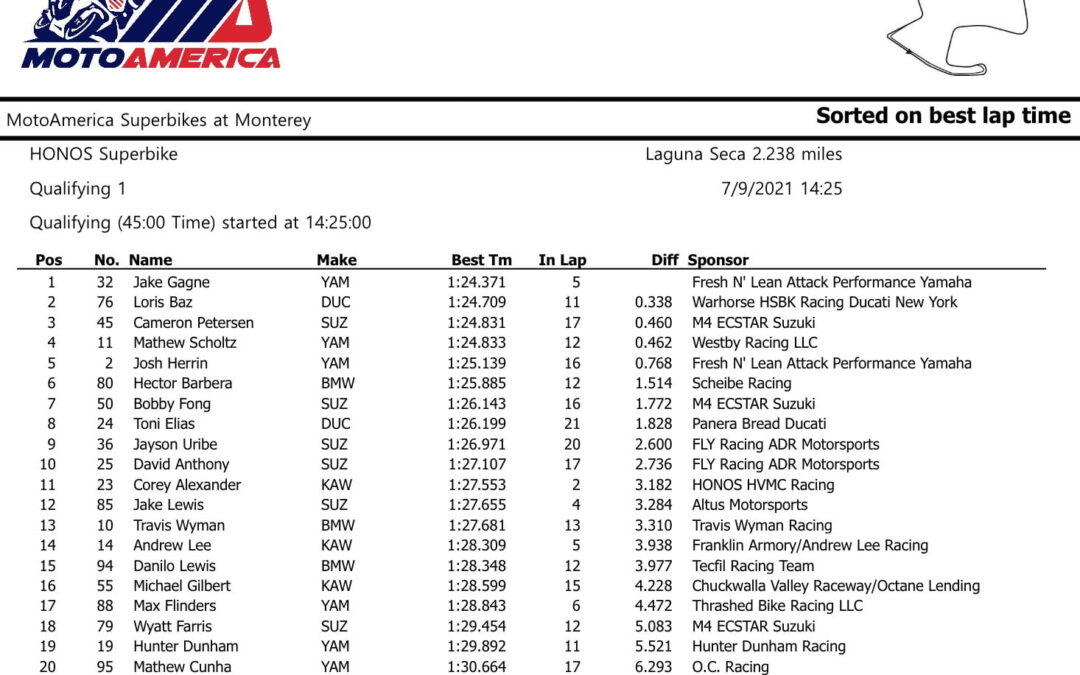 MOTOAMERICA

MotoAmerica Superbikes at Monterey

Sorted on best lap time

HONOS Superbike

Laguna Seca 2.238 miles

Qualifying 1

7/9/2021 14:25

Qualifying (45:00 Time) started at 14:25:00

| Pos | No. | Name | Make | Best Tm | In Lap | Diff | Sponsor |
|---|---|---|---|---|---|---|---|
| 1 | 32 | Jake Gagne | YAM | 1:24.371 | 5 | | Fresh N' Lean Attack Performance Yamaha |
| 2 | 76 | Loris Baz | DUC | 1:24.709 | 11 | 0.338 | Warhorse HSBK Racing Ducati New York |
| 3 | 45 | Cameron Petersen | SUZ | 1:24.831 | 17 | 0.460 | M4 ECSTAR Suzuki |
| 4 | 11 | Mathew Scholtz | YAM | 1:24.833 | 12 | 0.462 | Westby Racing LLC |
| 5 | 2 | Josh Herrin | YAM | 1:25.139 | 16 | 0.768 | Fresh N' Lean Attack Performance Yamaha |
| 6 | 80 | Hector Barbera | BMW | 1:25.885 | 12 | 1.514 | Scheibe Racing |
| 7 | 50 | Bobby Fong | SUZ | 1:26.143 | 16 | 1.772 | M4 ECSTAR Suzuki |
| 8 | 24 | Toni Elias | DUC | 1:26.199 | 21 | 1.828 | Panera Bread Ducati |
| 9 | 36 | Jayson Uribe | SUZ | 1:26.971 | 20 | 2.600 | FLY Racing ADR Motorsports |
| 10 | 25 | David Anthony | SUZ | 1:27.107 | 17 | 2.736 | FLY Racing ADR Motorsports |
| 11 | 23 | Corey Alexander | KAW | 1:27.553 | 2 | 3.182 | HONOS HVMC Racing |
| 12 | 85 | Jake Lewis | SUZ | 1:27.655 | 4 | 3.284 | Altus Motorsports |
| 13 | 10 | Travis Wyman | BMW | 1:27.681 | 13 | 3.310 | Travis Wyman Racing |
| 14 | 14 | Andrew Lee | KAW | 1:28.309 | 5 | 3.938 | Franklin Armory/Andrew Lee Racing |
| 15 | 94 | Danilo Lewis | BMW | 1:28.348 | 12 | 3.977 | Tecfil Racing Team |
| 16 | 55 | Michael Gilbert | KAW | 1:28.599 | 15 | 4.228 | Chuckwalla Valley Raceway/Octane Lending |
| 17 | 88 | Max Flinders | YAM | 1:28.843 | 6 | 4.472 | Thrashed Bike Racing LLC |
| 18 | 79 | Wyatt Farris | SUZ | 1:29.454 | 12 | 5.083 | M4 ECSTAR Suzuki |
| 19 | 19 | Hunter Dunham | YAM | 1:29.892 | 11 | 5.521 | Hunter Dunham Racing |
| 20 | 95 | Mathew Cunha | YAM | 1:30.664 | 17 | 6.293 | O.C. Racing |